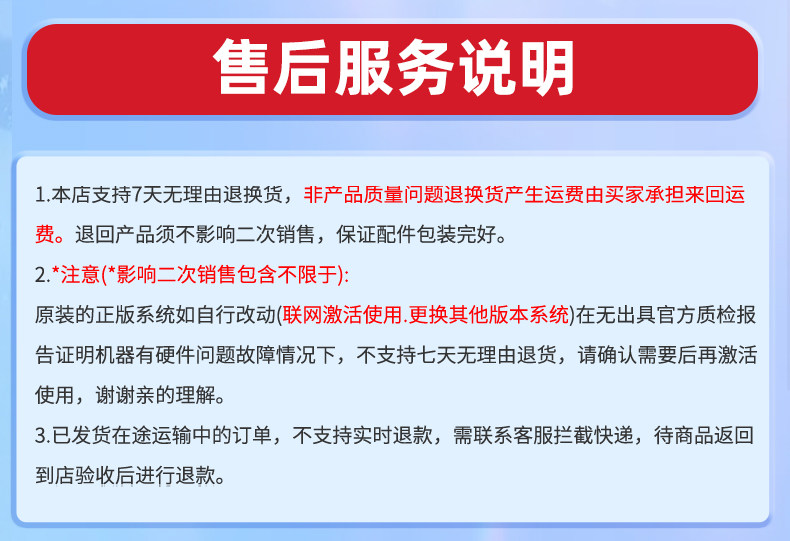 售后服务说明

1.本店支持7天无理由退换货，非产品质量问题退换货产生运费由买家承担来回运费。退回产品须不影响二次销售，保证配件包装完好。

2.*注意(*影响二次销售包含不限于):
原装的正版系统如自行改动(联网激活使用.更换其他版本系统)在无出具官方质检报告证明机器有硬件问题故障情况下，不支持七天无理由退货，请确认需要后再激活使用，谢谢亲的理解。

3.已发货在途运输中的订单，不支持实时退款，需联系客服拦截快递，待商品返回到店验收后进行退款。